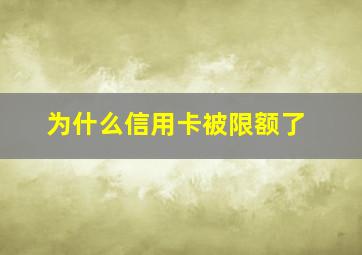 为什么信用卡被限额了